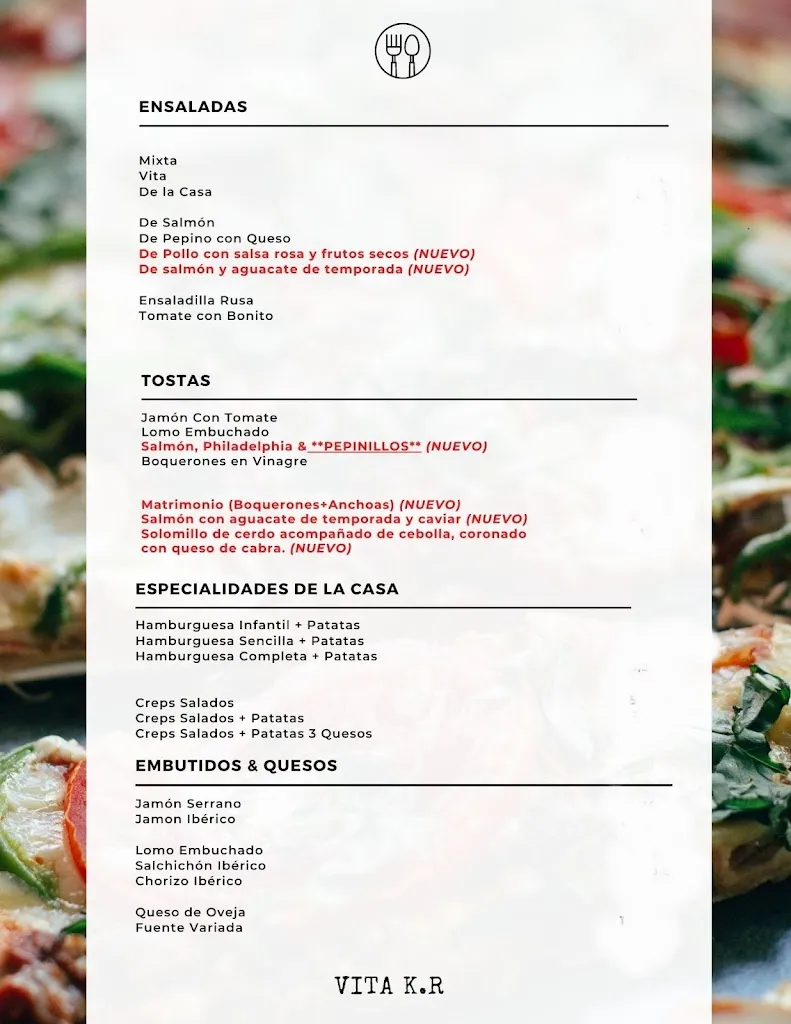 ENSALADAS

Mixta
Vita
De la Casa

De Salmón
De Pepino con Queso
De Pollo con salsa rosa y frutos secos (NUEVO)
De salmón y aguacate de temporada (NUEVO)

Ensaladilla Rusa
Tomate con Bonito

TOSTAS

Jamón Con Tomate
Lomo Embuchado
Salmón, Philadelphia & **PEPINILLOS** (NUEVO)
Boquerones en Vinagre

Matrimonio (Boquerones+Anchoas) (NUEVO)
Salmón con aguacate de temporada y caviar (NUEVO)
Solomillo de cerdo acompañado de cebolla, coronado con queso de cabra. (NUEVO)

ESPECIALIDADES DE LA CASA

Hamburguesa Infantil + Patatas
Hamburguesa Sencilla + Patatas
Hamburguesa Completa + Patatas

Creps Salados
Creps Salados + Patatas
Creps Salados + Patatas 3 Quesos

EMBUTIDOS & QUESOS

Jamón Serrano
Jamon Ibérico

Lomo Embuchado
Salchichón Ibérico
Chorizo Ibérico

Queso de Oveja
Fuente Variada

VITA K.R